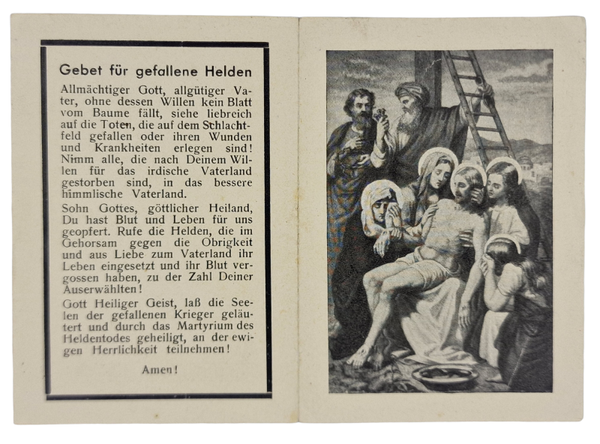 Gebet für gefallene Helden

Allmächtiger Gott, allgütiger Vater, ohne dessen Willen kein Blatt vom Baume fällt, siehe liebreich auf die Toten, die auf dem Schlachtfeld gefallen oder ihren Wunden und Krankheiten erlegen sind! Nimm alle, die nach Deinem Willen für das irdische Vaterland gestorben sind, in das bessere himmlische Vaterland.

Sohn Gottes, göttlicher Heiland, Du hast Blut und Leben für uns geopfert. Rufe die Helden, die im Gehorsam gegen die Obrigkeit und aus Liebe zum Vaterland ihr Leben eingesetzt und ihr Blut vergossen haben, zu der Zahl Deiner Auserwählten!

Gott Heiliger Geist, laß die Seelen der gefallenen Krieger geläutert und durch das Martyrium des Heldentodes geheiligt, an der ewigen Herrlichkeit teilnehmen!

Amen!